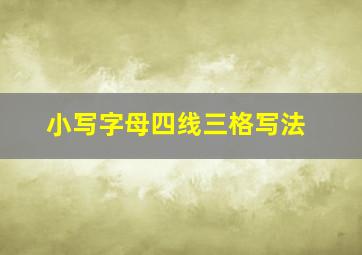 小写字母四线三格写法